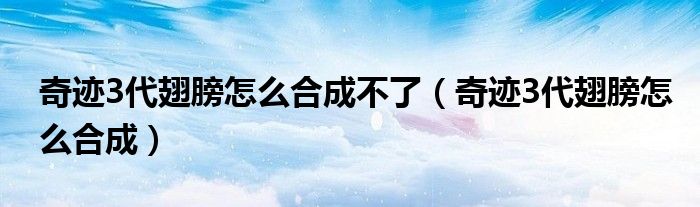 奇迹3代翅膀怎么合成不了（奇迹3代翅膀怎么合成）